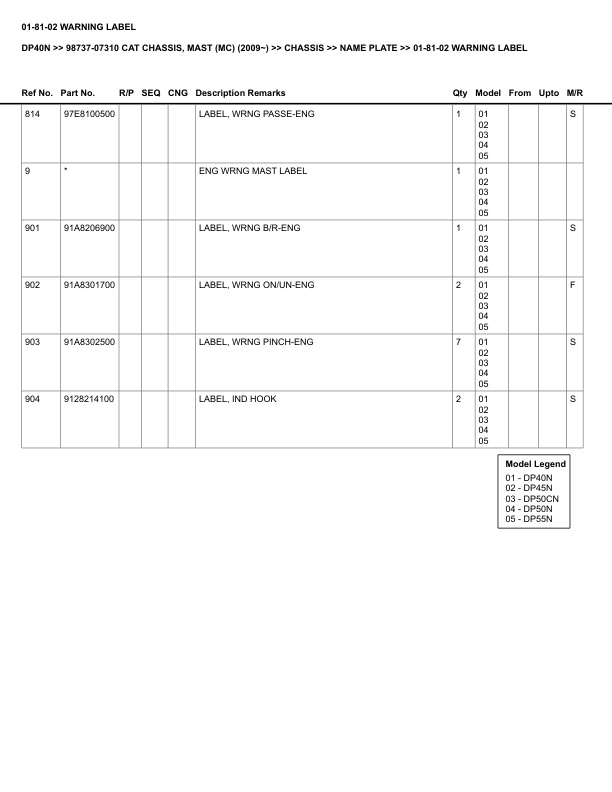 01-81-02 WARNING LABEL

DP40N >> 98737-07310 CAT CHASSIS, MAST (MC) (2009~) >> CHASSIS >> NAME PLATE >> 01-81-02 WARNING LABEL

| Ref No. | Part No. | R/P | SEQ | CNG | Description Remarks | Qty | Model | From | Upto | M/R |
|---|---|---|---|---|---|---|---|---|---|---|
| 814 | 97E8100500 | | | | LABEL, WRNG PASSE-ENG | 1 | 01 02 03 04 05 | | | S |
| 9 | * | | | | ENG WRNG MAST LABEL | 1 | 01 02 03 04 05 | | | |
| 901 | 91A8206900 | | | | LABEL, WRNG B/R-ENG | 1 | 01 02 03 04 05 | | | S |
| 902 | 91A8301700 | | | | LABEL, WRNG ON/UN-ENG | 2 | 01 02 03 04 05 | | | F |
| 903 | 91A8302500 | | | | LABEL, WRNG PINCH-ENG | 7 | 01 02 03 04 05 | | | S |
| 904 | 9128214100 | | | | LABEL, IND HOOK | 2 | 01 02 03 04 05 | | | S |

Model Legend
01 - DP40N
02 - DP45N
03 - DP50CN
04 - DP50N
05 - DP55N